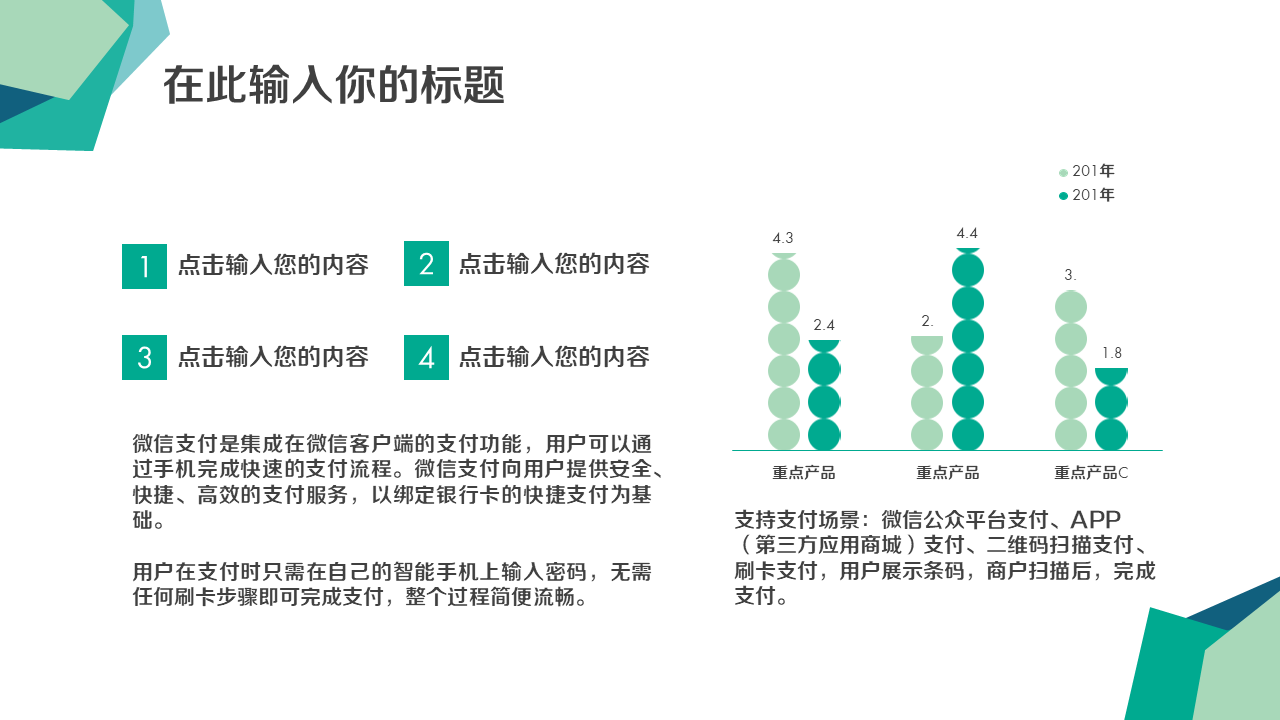 在此输入你的标题

1 点击输入您的内容

2 点击输入您的内容

3 点击输入您的内容

4 点击输入您的内容

微信支付是集成在微信客户端的支付功能，用户可以通过手机完成快速的支付流程。微信支付向用户提供安全、快捷、高效的支付服务，以绑定银行卡的快捷支付为基础。

用户在支付时只需在自己的智能手机上输入密码，无需任何刷卡步骤即可完成支付，整个过程简便流畅。

201年
201年

4.3
2.4
2.
4.4
3.
1.8

重点产品
重点产品
重点产品C

支持支付场景：微信公众平台支付、APP（第三方应用商城）支付、二维码扫描支付、刷卡支付，用户展示条码，商户扫描后，完成支付。